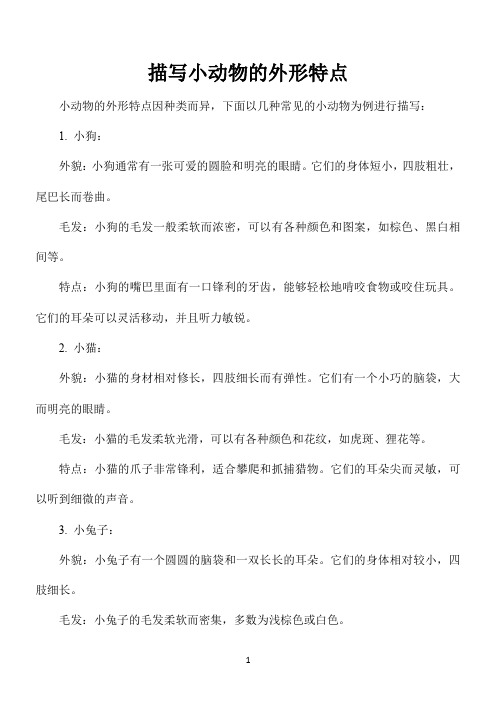 描写小动物的外形特点

小动物的外形特点因种类而异，下面以几种常见的小动物为例进行描写：

1. 小狗：

外貌：小狗通常有一张可爱的圆脸和明亮的眼睛。它们的身体短小，四肢粗壮，尾巴长而卷曲。

毛发：小狗的毛发一般柔软而浓密，可以有各种颜色和图案，如棕色、黑白相间等。

特点：小狗的嘴巴里面有一口锋利的牙齿，能够轻松地啃咬食物或咬住玩具。它们的耳朵可以灵活移动，并且听力敏锐。

2. 小猫：

外貌：小猫的身材相对修长，四肢细长而有弹性。它们有一个小巧的脑袋，大而明亮的眼睛。

毛发：小猫的毛发柔软光滑，可以有各种颜色和花纹，如虎斑、狸花等。

特点：小猫的爪子非常锋利，适合攀爬和抓捕猎物。它们的耳朵尖而灵敏，可以听到细微的声音。

3. 小兔子：

外貌：小兔子有一个圆圆的脑袋和一双长长的耳朵。它们的身体相对较小，四肢细长。

毛发：小兔子的毛发柔软而密集，多数为浅棕色或白色。

1